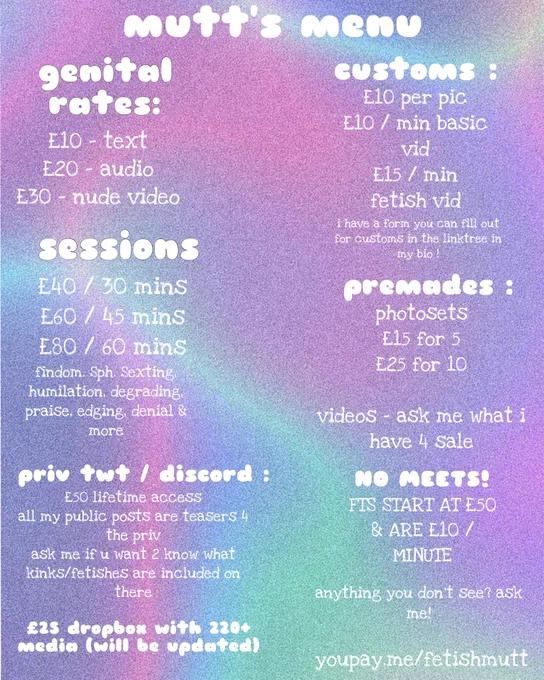 mutt's menu

genital rates:
£10 - text
£20 - audio
£30 - nude video

sessions
£40 / 30 mins
£60 / 45 mins
£80 / 60 mins
findom, Sph, Sexting, humilation, degrading, praise, edging, denial & more

priv twt / discord :
£50 lifetime access
all my public posts are teasers 4 the priv
ask me if u want 2 know what kinks/fetishes are included on there

£25 dropbox with 220+ media (will be updated)

customs :
£10 per pic
£10 / min basic vid
£15 / min fetish vid
i have a form you can fill out for customs in the linktree in my bio !

premades :
photosets
£15 for 5
£25 for 10

videos - ask me what i have 4 sale

NO MEETS!
FTS START AT £50 & ARE £10 / MINUTE

anything you don't see? ask me!

youpay.me/fetishmutt